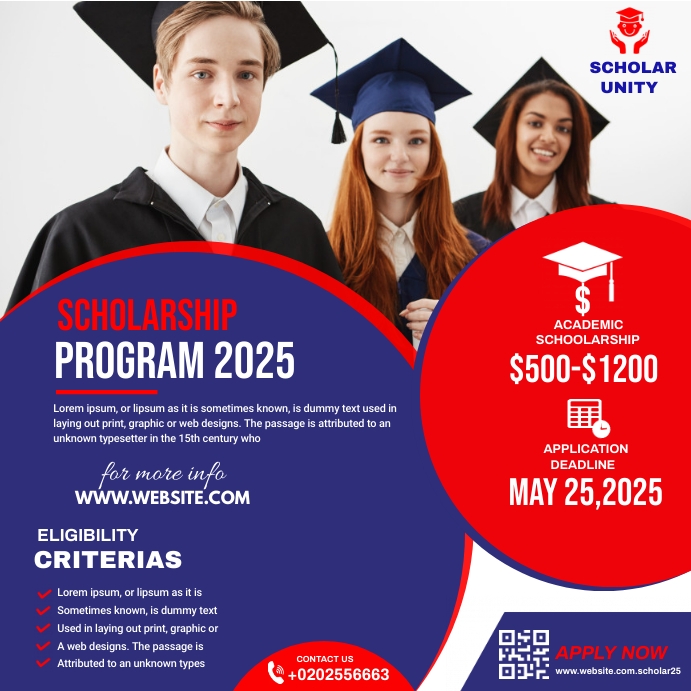 SCHOLAR
UNITY

SCHOLARSHIP
PROGRAM 2025

Lorem ipsum, or lipsum as it is sometimes known, is dummy text used in laying out print, graphic or web designs. The passage is attributed to an unknown typesetter in the 15th century who

for more info
WWW.WEBSITE.COM

ELIGIBILITY
CRITERIAS

✓ Lorem ipsum, or lipsum as it is
✓ Sometimes known, is dummy text
✓ Used in laying out print, graphic or
✓ A web designs. The passage is
✓ Attributed to an unknown types

ACADEMIC
SCHOOLARSHIP
$500-$1200

APPLICATION
DEADLINE
MAY 25,2025

CONTACT US
+0202556663

APPLY NOW
www.website.com.scholar25